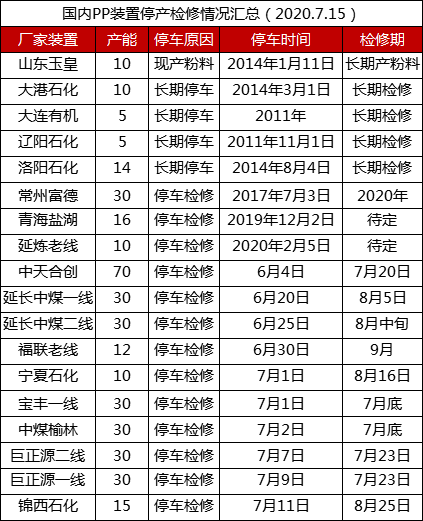 国内PP装置停产检修情况汇总（2020.7.15）

| 厂家装置 | 产能 | 停车原因 | 停车时间 | 检修期 |
|---|---|---|---|---|
| 山东玉皇 | 10 | 现产粉料 | 2014年1月11日 | 长期产粉料 |
| 大港石化 | 10 | 长期停车 | 2014年3月1日 | 长期检修 |
| 大连有机 | 5 | 长期停车 | 2011年 | 长期检修 |
| 辽阳石化 | 5 | 长期停车 | 2011年11月1日 | 长期检修 |
| 洛阳石化 | 14 | 长期停车 | 2014年8月4日 | 长期检修 |
| 常州富德 | 30 | 停车检修 | 2017年7月3日 | 2020年 |
| 青海盐湖 | 16 | 停车检修 | 2019年12月2日 | 待定 |
| 延炼老线 | 10 | 停车检修 | 2020年2月5日 | 待定 |
| 中天合创 | 70 | 停车检修 | 6月4日 | 7月20日 |
| 延长中煤一线 | 30 | 停车检修 | 6月20日 | 8月5日 |
| 延长中煤二线 | 30 | 停车检修 | 6月25日 | 8月中旬 |
| 福联老线 | 12 | 停车检修 | 6月30日 | 9月 |
| 宁夏石化 | 10 | 停车检修 | 7月1日 | 8月16日 |
| 宝丰一线 | 30 | 停车检修 | 7月1日 | 7月底 |
| 中煤榆林 | 30 | 停车检修 | 7月2日 | 7月底 |
| 巨正源二线 | 30 | 停车检修 | 7月7日 | 7月23日 |
| 巨正源一线 | 30 | 停车检修 | 7月9日 | 7月23日 |
| 锦西石化 | 15 | 停车检修 | 7月11日 | 8月25日 |